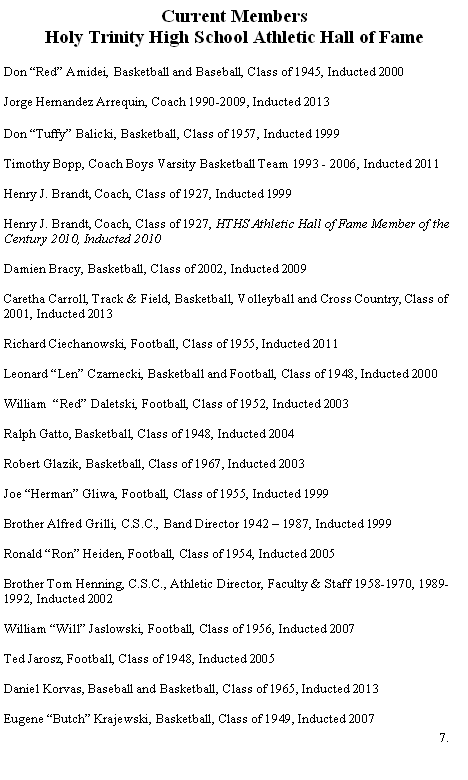 Current Members
Holy Trinity High School Athletic Hall of Fame

Don “Red” Amidei, Basketball and Baseball, Class of 1945, Inducted 2000

Jorge Hernandez Arrequin, Coach 1990-2009, Inducted 2013

Don “Tuffy” Balicki, Basketball, Class of 1957, Inducted 1999

Timothy Bopp, Coach Boys Varsity Basketball Team 1993 - 2006, Inducted 2011

Henry J. Brandt, Coach, Class of 1927, Inducted 1999

Henry J. Brandt, Coach, Class of 1927, HTHS Athletic Hall of Fame Member of the Century 2010, Inducted 2010

Damien Bracy, Basketball, Class of 2002, Inducted 2009

Caretha Carroll, Track & Field, Basketball, Volleyball and Cross Country, Class of 2001, Inducted 2013

Richard Ciechanowski, Football, Class of 1955, Inducted 2011

Leonard “Len” Czarnecki, Basketball and Football, Class of 1948, Inducted 2000

William “Red” Daletski, Football, Class of 1952, Inducted 2003

Ralph Gatto, Basketball, Class of 1948, Inducted 2004

Robert Glazik, Basketball, Class of 1967, Inducted 2003

Joe “Herman” Gliwa, Football, Class of 1955, Inducted 1999

Brother Alfred Grilli, C.S.C., Band Director 1942 – 1987, Inducted 1999

Ronald “Ron” Heiden, Football, Class of 1954, Inducted 2005

Brother Tom Henning, C.S.C., Athletic Director, Faculty & Staff 1958-1970, 1989-1992, Inducted 2002

William “Will” Jaslowski, Football, Class of 1956, Inducted 2007

Ted Jarosz, Football, Class of 1948, Inducted 2005

Daniel Korvas, Baseball and Basketball, Class of 1965, Inducted 2013

Eugene “Butch” Krajewski, Basketball, Class of 1949, Inducted 2007

7.